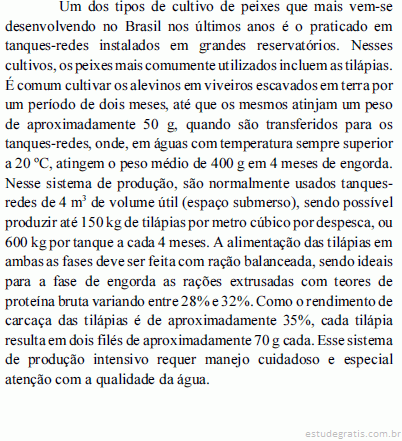 Um dos tipos de cultivo de peixes que mais vem-se desenvolvendo no Brasil nos últimos anos é o praticado em tanques-redes instalados em grandes reservatórios. Nesses cultivos, os peixes mais comumente utilizados incluem as tilápias. É comum cultivar os alevinos em viveiros escavados em terra por um período de dois meses, até que os mesmos atinjam um peso de aproximadamente 50 g, quando são transferidos para os tanques-redes, onde, em águas com temperatura sempre superior a 20 ºC, atingem o peso médio de 400 g em 4 meses de engorda. Nesse sistema de produção, são normalmente usados tanques-redes de 4 $m^3$ de volume útil (espaço submerso), sendo possível produzir até 150 kg de tilápias por metro cúbico por despesca, ou 600 kg por tanque a cada 4 meses. A alimentação das tilápias em ambas as fases deve ser feita com ração balanceada, sendo ideais para a fase de engorda as rações extrusadas com teores de proteína bruta variando entre 28% e 32%. Como o rendimento de carcaça das tilápias é de aproximadamente 35%, cada tilápia resulta em dois filés de aproximadamente 70 g cada. Esse sistema de produção intensivo requer manejo cuidadoso e especial atenção com a qualidade da água.

estudegratis.com.br